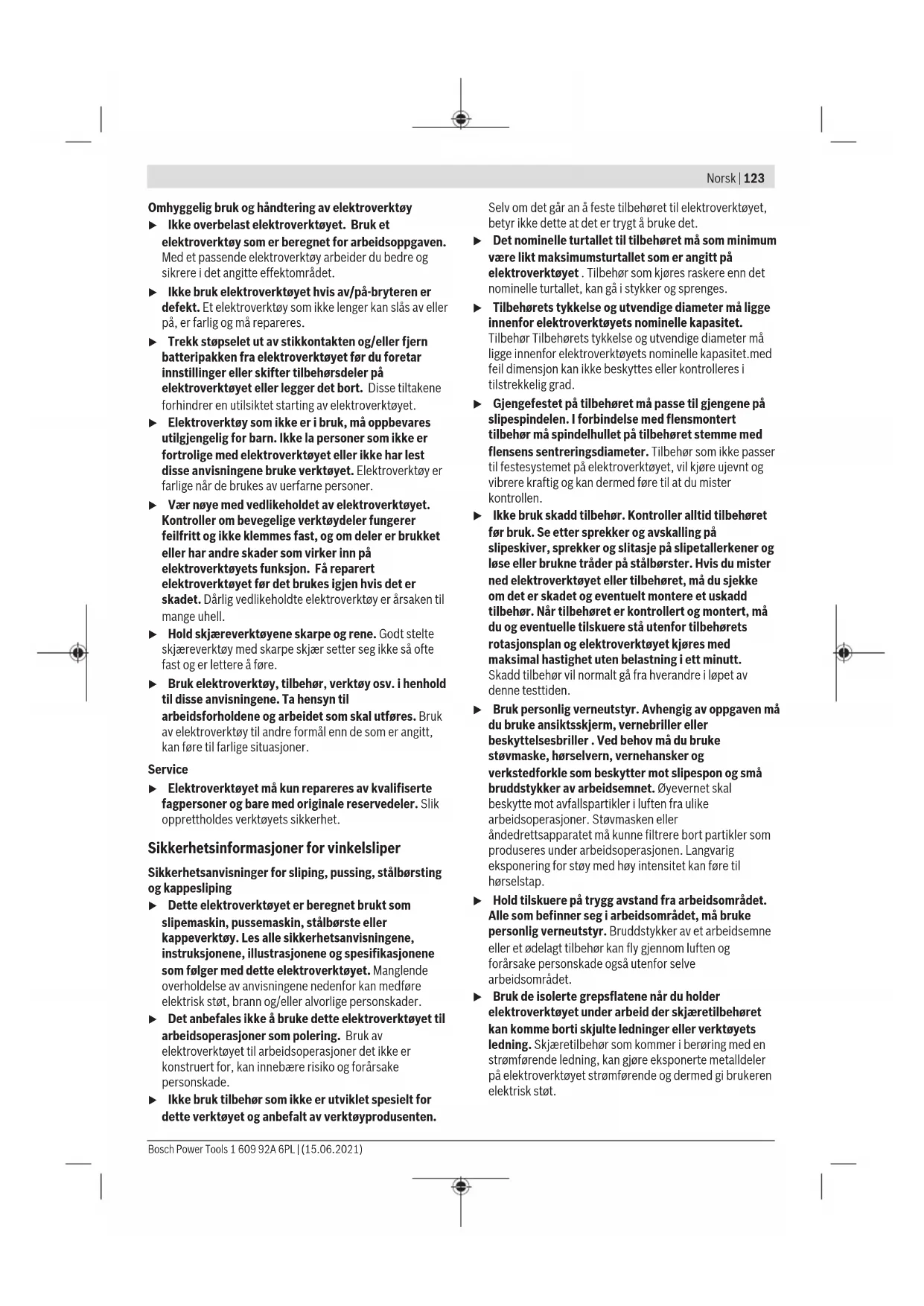 Norsk | 123

Omhyggelig bruk og håndtering av elektroverktøy

▶ Ikke overbelast elektroverktøyet. Bruk et elektroverktøy som er beregnet for arbeidsoppgaven. Med et passende elektroverktøy arbeider du bedre og sikrere i det angitte effektområdet.

▶ Ikke bruk elektroverktøyet hvis av/på-bryteren er defekt. Et elektroverktøy som ikke lenger kan slås av eller på, er farlig og må repareres.

▶ Trekk støpselet ut av stikkontakten og/eller fjern batteripakken fra elektroverktøyet før du foretar innstillinger eller skifter tilbehørsdeler på elektroverktøyet eller legger det bort. Disse tiltakene forhindrer en utilsiktet starting av elektroverktøyet.

▶ Elektroverktøy som ikke er i bruk, må oppbevares utilgjengelig for barn. Ikke la personer som ikke er fortrolige med elektroverktøyet eller ikke har lest disse anvisningene bruke verktøyet. Elektroverktøy er farlige når de brukes av uerfarne personer.

▶ Vær nøye med vedlikeholdet av elektroverktøyet. Kontroller om bevegelige verktøydeler fungerer feilfritt og ikke klemmes fast, og om deler er brukket eller har andre skader som virker inn på elektroverktøyets funksjon. Få reparert elektroverktøyet før det brukes igjen hvis det er skadet. Dårlig vedlikeholdte elektroverktøy er årsaken til mange uhell.

▶ Hold skjæreverktøyene skarpe og rene. Godt stelte skjæreverktøy med skarpe skjær setter seg ikke så ofte fast og er lettere å føre.

▶ Bruk elektroverktøy, tilbehør, verktøy osv. i henhold til disse anvisningene. Ta hensyn til arbeidsforholdene og arbeidet som skal utføres. Bruk av elektroverktøy til andre formål enn de som er angitt, kan føre til farlige situasjoner.

Service

▶ Elektroverktøyet må kun repareres av kvalifiserte fagpersoner og bare med originale reservedeler. Slik opprettholdes verktøyets sikkerhet.

Sikkerhetsinformasjoner for vinkelsliper

Sikkerhetsanvisninger for sliping, pussing, stålbørsting og kappesliping

▶ Dette elektroverktøyet er beregnet brukt som slipemaskin, pussemaskin, stålbørste eller kappeverktøy. Les alle sikkerhetsanvisningene, instruksjonene, illustrasjonene og spesifikasjonene som følger med dette elektroverktøyet. Manglende overholdelse av anvisningene nedenfor kan medføre elektrisk støt, brann og/eller alvorlige personskader.

▶ Det anbefales ikke å bruke dette elektroverktøyet til arbeidsoperasjoner som polering. Bruk av elektroverktøyet til arbeidsoperasjoner det ikke er konstruert for, kan innebære risiko og forårsake personskade.

▶ Ikke bruk tilbehør som ikke er utviklet spesielt for dette verktøyet og anbefalt av verktøyprodusenten. Selv om det går an å feste tilbehøret til elektroverktøyet, betyr ikke dette at det er trygt å bruke det.

▶ Det nominelle turtallet til tilbehøret må som minimum være likt maksimumsturtallet som er angitt på elektroverktøyet . Tilbehør som kjøres raskere enn det nominelle turtallet, kan gå i stykker og sprenges.

▶ Tilbehørets tykkelse og utvendige diameter må ligge innenfor elektroverktøyets nominelle kapasitet. Tilbehør Tilbehørets tykkelse og utvendige diameter må ligge innenfor elektroverktøyets nominelle kapasitet.med feil dimensjon kan ikke beskyttes eller kontrolleres i tilstrekkelig grad.

▶ Gjengefestet på tilbehøret må passe til gjengene på slipespindelen. I forbindelse med flensmontert tilbehør må spindelhullet på tilbehøret stemme med flensens sentreringsdiameter. Tilbehør som ikke passer til festesystemet på elektroverktøyet, vil kjøre ujevnt og vibrere kraftig og kan dermed føre til at du mister kontrollen.

▶ Ikke bruk skadd tilbehør. Kontroller alltid tilbehøret før bruk. Se etter sprekker og avskalling på slipeskiver, sprekker og slitasje på slipetallerkener og løse eller brukne tråder på stålbørster. Hvis du mister ned elektroverktøyet eller tilbehøret, må du sjekke om det er skadet og eventuelt montere et uskadd tilbehør. Når tilbehøret er kontrollert og montert, må du og eventuelle tilskuere stå utenfor tilbehørets rotasjonsplan og elektroverktøyet kjøres med maksimal hastighet uten belastning i ett minutt. Skadd tilbehør vil normalt gå fra hverandre i løpet av denne testtiden.

▶ Bruk personlig verneutstyr. Avhengig av oppgaven må du bruke ansiktsskjerm, vernebriller eller beskyttelsesbriller . Ved behov må du bruke støvmaske, hørselvern, vernehansker og verkstedforkle som beskytter mot slipespon og små bruddstykker av arbeidsemnet. Øyevernet skal beskytte mot avfallspartikler i luften fra ulike arbeidsoperasjoner. Støvmasken eller åndedrettsapparatet må kunne filtrere bort partikler som produseres under arbeidsoperasjonen. Langvarig eksponering for støy med høy intensitet kan føre til hørselstap.

▶ Hold tilskuere på trygg avstand fra arbeidsområdet. Alle som befinner seg i arbeidsområdet, må bruke personlig verneutstyr. Bruddstykker av et arbeidsemne eller et ødelagt tilbehør kan fly gjennom luften og forårsake personskade også utenfor selve arbeidsområdet.

▶ Bruk de isolerte grepsflatene når du holder elektroverktøyet under arbeid der skjæretilbehøret kan komme borti skjulte ledninger eller verktøyets ledning. Skjæretilbehør som kommer i berøring med en strømførende ledning, kan gjøre eksponerte metalldeler på elektroverktøyet strømførende og dermed gi brukeren elektrisk støt.

Bosch Power Tools 1 609 92A 6PL | (15.06.2021)